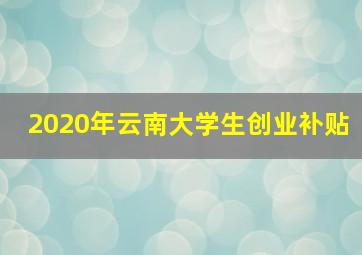 2020年云南大学生创业补贴